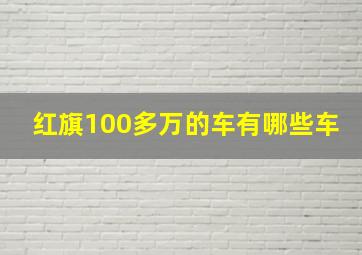 红旗100多万的车有哪些车